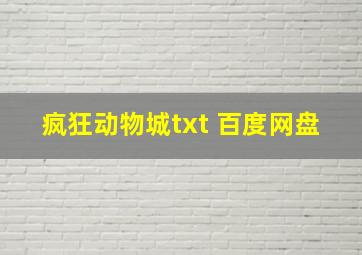 疯狂动物城txt 百度网盘